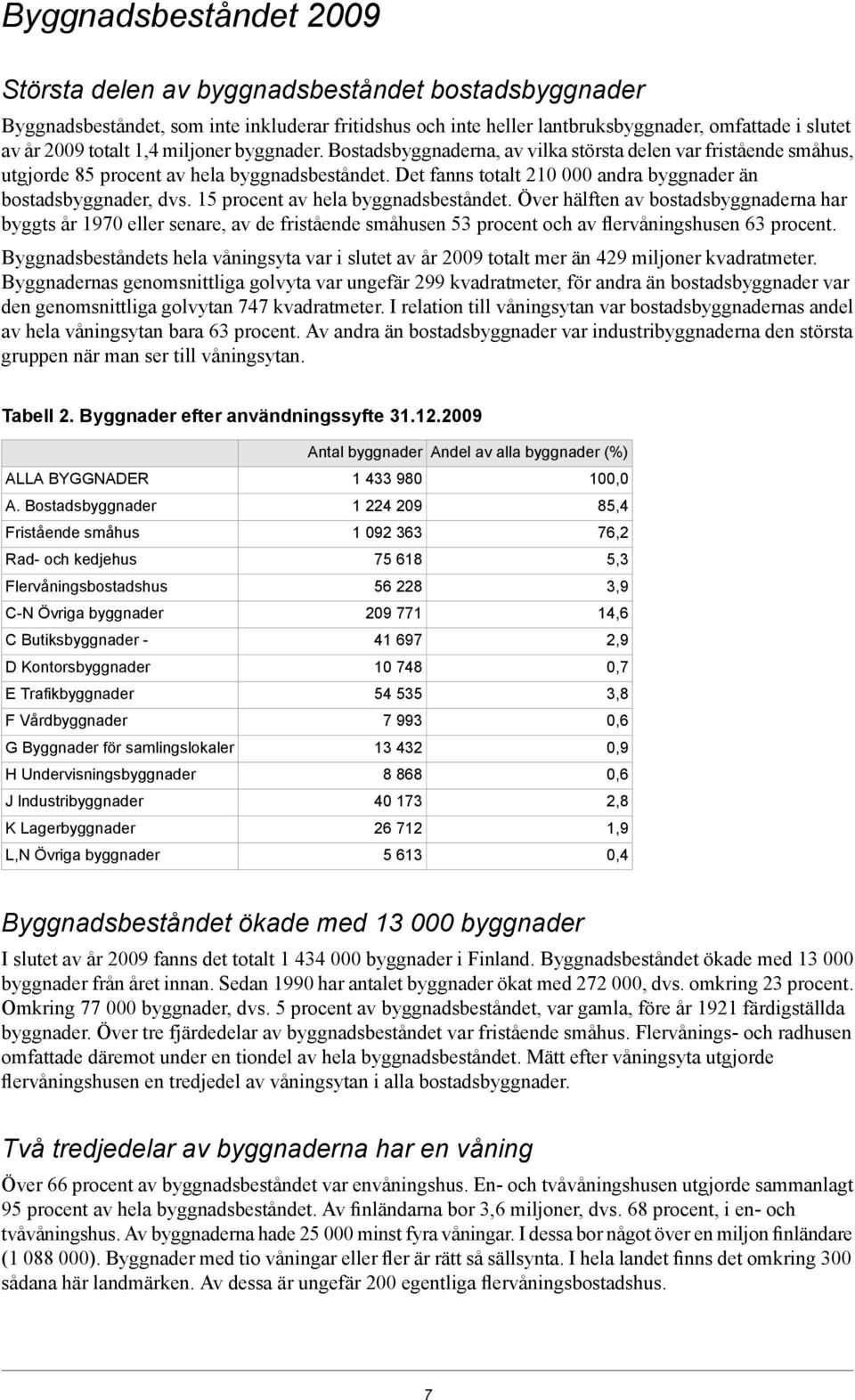 Byggnadsbeståndet 2009

Största delen av byggnadsbeståndet bostadsbyggnader

Byggnadsbeståndet, som inte inkluderar fritidshus och inte heller lantbruksbyggnader, omfattade i slutet av år 2009 totalt 1,4 miljoner byggnader. Bostadsbyggnaderna, av vilka största delen var fristående småhus, utgjorde 85 procent av hela byggnadsbeståndet. Det fanns totalt 210 000 andra byggnader än bostadsbyggnader, dvs. 15 procent av hela byggnadsbeståndet. Över hälften av bostadsbyggnaderna har byggts år 1970 eller senare, av de fristående småhusen 53 procent och av flervåningshusen 63 procent.

Byggnadsbeståndets hela våningsyta var i slutet av år 2009 totalt mer än 429 miljoner kvadratmeter. Byggnadernas genomsnittliga golvyta var ungefär 299 kvadratmeter, för andra än bostadsbyggnader var den genomsnittliga golvytan 747 kvadratmeter. I relation till våningsytan var bostadsbyggnadernas andel av hela våningsytan bara 63 procent. Av andra än bostadsbyggnader var industribyggnaderna den största gruppen när man ser till våningsytan.

Tabell 2. Byggnader efter användningssyfte 31.12.2009

| | Antal byggnader | Andel av alla byggnader (%) |
|---|---|---|
| ALLA BYGGNADER | 1 433 980 | 100,0 |
| A. Bostadsbyggnader | 1 224 209 | 85,4 |
| Fristående småhus | 1 092 363 | 76,2 |
| Rad- och kedjehus | 75 618 | 5,3 |
| Flervåningsbostadshus | 56 228 | 3,9 |
| C-N Övriga byggnader | 209 771 | 14,6 |
| C Butiksbyggnader - | 41 697 | 2,9 |
| D Kontorsbyggnader | 10 748 | 0,7 |
| E Trafikbyggnader | 54 535 | 3,8 |
| F Vårdbyggnader | 7 993 | 0,6 |
| G Byggnader för samlingslokaler | 13 432 | 0,9 |
| H Undervisningsbyggnader | 8 868 | 0,6 |
| J Industribyggnader | 40 173 | 2,8 |
| K Lagerbyggnader | 26 712 | 1,9 |
| L,N Övriga byggnader | 5 613 | 0,4 |

Byggnadsbeståndet ökade med 13 000 byggnader

I slutet av år 2009 fanns det totalt 1 434 000 byggnader i Finland. Byggnadsbeståndet ökade med 13 000 byggnader från året innan. Sedan 1990 har antalet byggnader ökat med 272 000, dvs. omkring 23 procent. Omkring 77 000 byggnader, dvs. 5 procent av byggnadsbeståndet, var gamla, före år 1921 färdigställda byggnader. Över tre fjärdedelar av byggnadsbeståndet var fristående småhus. Flervånings- och radhusen omfattade däremot under en tiondel av hela byggnadsbeståndet. Mätt efter våningsyta utgjorde flervåningshusen en tredjedel av våningsytan i alla bostadsbyggnader.

Två tredjedelar av byggnaderna har en våning

Över 66 procent av byggnadsbeståndet var envåningshus. En- och tvåvåningshusen utgjorde sammanlagt 95 procent av hela byggnadsbeståndet. Av finländarna bor 3,6 miljoner, dvs. 68 procent, i en- och tvåvåningshus. Av byggnaderna hade 25 000 minst fyra våningar. I dessa bor något över en miljon finländare (1 088 000). Byggnader med tio våningar eller fler är rätt så sällsynta. I hela landet finns det omkring 300 sådana här landmärken. Av dessa är ungefär 200 egentliga flervåningsbostadshus.

7